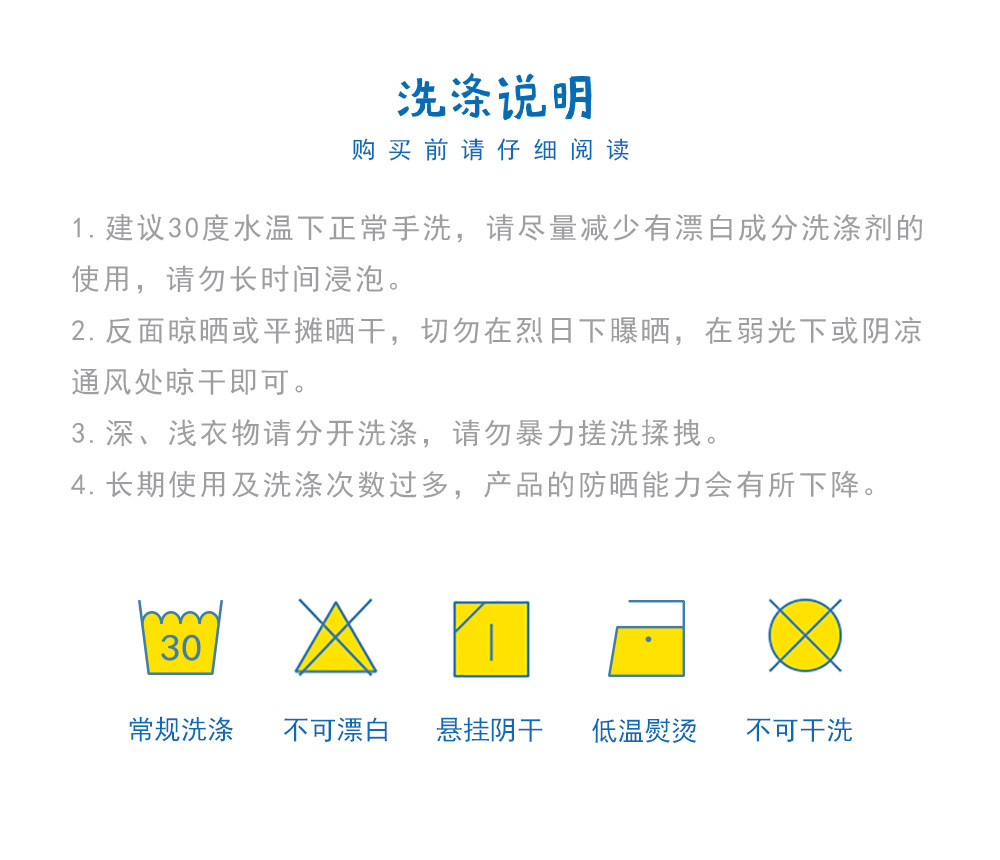 洗涤说明

购买前请仔细阅读

1. 建议30度水温下正常手洗，请尽量减少有漂白成分洗涤剂的使用，请勿长时间浸泡。

2. 反面晾晒或平摊晒干，切勿在烈日下曝晒，在弱光下或阴凉通风处晾干即可。

3. 深、浅衣物请分开洗涤，请勿暴力搓洗揉拽。

4. 长期使用及洗涤次数过多，产品的防晒能力会有所下降。

30

常规洗涤 不可漂白 悬挂阴干 低温熨烫 不可干洗